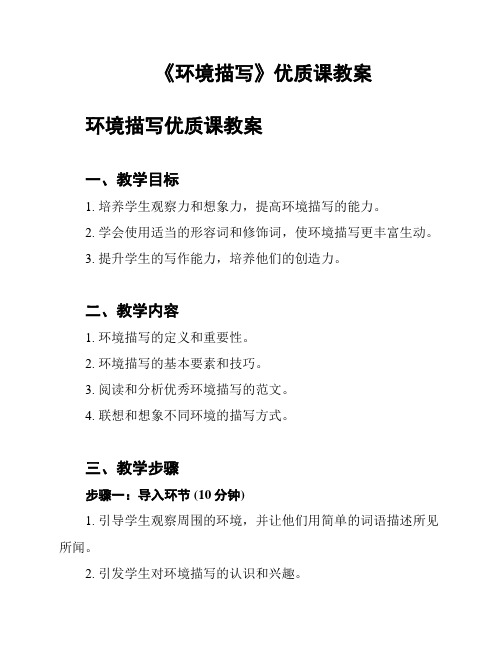 《环境描写》优质课教案

环境描写优质课教案

一、教学目标

1. 培养学生观察力和想象力，提高环境描写的能力。

2. 学会使用适当的形容词和修饰词，使环境描写更丰富生动。

3. 提升学生的写作能力，培养他们的创造力。

二、教学内容

1. 环境描写的定义和重要性。

2. 环境描写的基本要素和技巧。

3. 阅读和分析优秀环境描写的范文。

4. 联想和想象不同环境的描写方式。

三、教学步骤

步骤一：导入环节 (10 分钟)

1. 引导学生观察周围的环境，并让他们用简单的词语描述所见所闻。

2. 引发学生对环境描写的认识和兴趣。